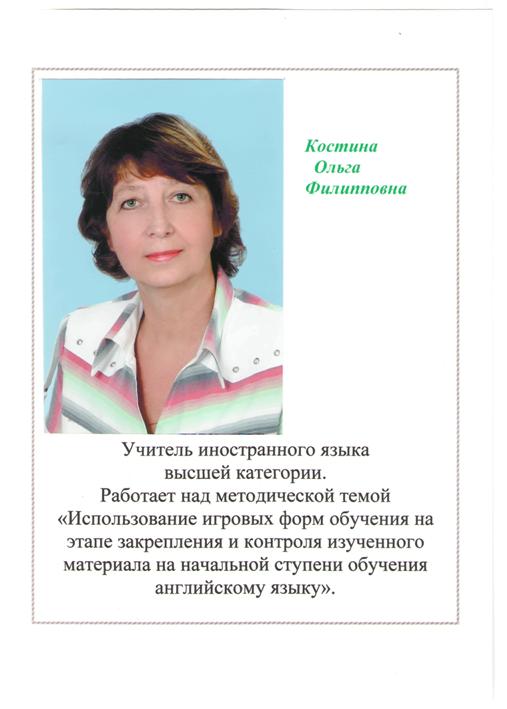 Костина
Ольга
Филипповна

Учитель иностранного языка высшей категории.
Работает над методической темой «Использование игровых форм обучения на этапе закрепления и контроля изученного материала на начальной ступени обучения английскому языку».